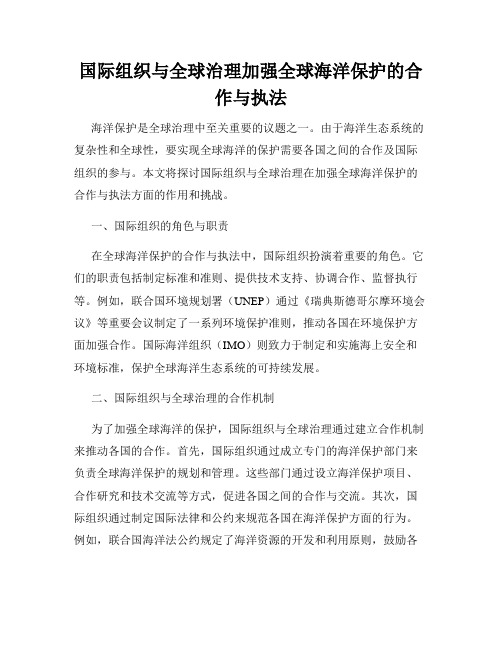 国际组织与全球治理加强全球海洋保护的合作与执法

海洋保护是全球治理中至关重要的议题之一。由于海洋生态系统的复杂性和全球性，要实现全球海洋的保护需要各国之间的合作及国际组织的参与。本文将探讨国际组织与全球治理在加强全球海洋保护的合作与执法方面的作用和挑战。

一、国际组织的角色与职责

在全球海洋保护的合作与执法中，国际组织扮演着重要的角色。它们的职责包括制定标准和准则、提供技术支持、协调合作、监督执行等。例如，联合国环境规划署（UNEP）通过《瑞典斯德哥尔摩环境会议》等重要会议制定了一系列环境保护准则，推动各国在环境保护方面加强合作。国际海洋组织（IMO）则致力于制定和实施海上安全和环境标准，保护全球海洋生态系统的可持续发展。

二、国际组织与全球治理的合作机制

为了加强全球海洋的保护，国际组织与全球治理通过建立合作机制来推动各国的合作。首先，国际组织通过成立专门的海洋保护部门来负责全球海洋保护的规划和管理。这些部门通过设立海洋保护项目、合作研究和技术交流等方式，促进各国之间的合作与交流。其次，国际组织通过制定国际法律和公约来规范各国在海洋保护方面的行为。例如，联合国海洋法公约规定了海洋资源的开发和利用原则，鼓励各